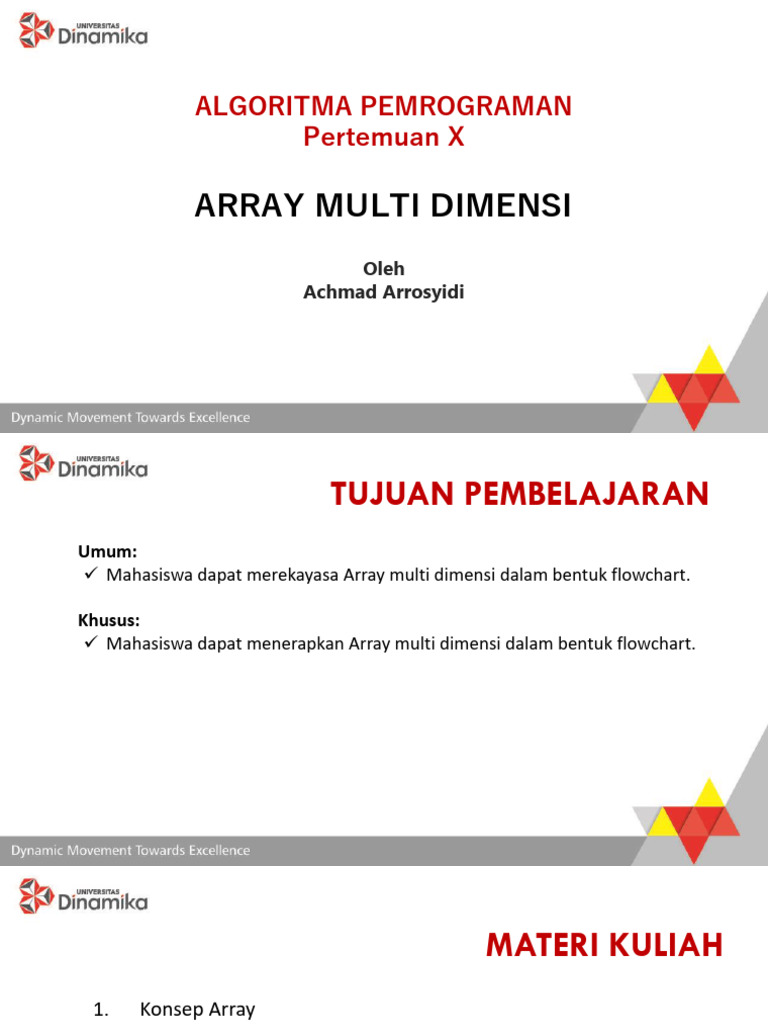 UNIVERSITAS Dinamika

ALGORITMA PEMROGRAMAN
Pertemuan X

ARRAY MULTI DIMENSI

Oleh
Achmad Arrosyidi

Dynamic Movement Towards Excellence

UNIVERSITAS Dinamika

TUJUAN PEMBELAJARAN

Umum:
✓ Mahasiswa dapat merekayasa Array multi dimensi dalam bentuk flowchart.

Khusus:
✓ Mahasiswa dapat menerapkan Array multi dimensi dalam bentuk flowchart.

Dynamic Movement Towards Excellence

UNIVERSITAS Dinamika

MATERI KULIAH

1. Konsep Array